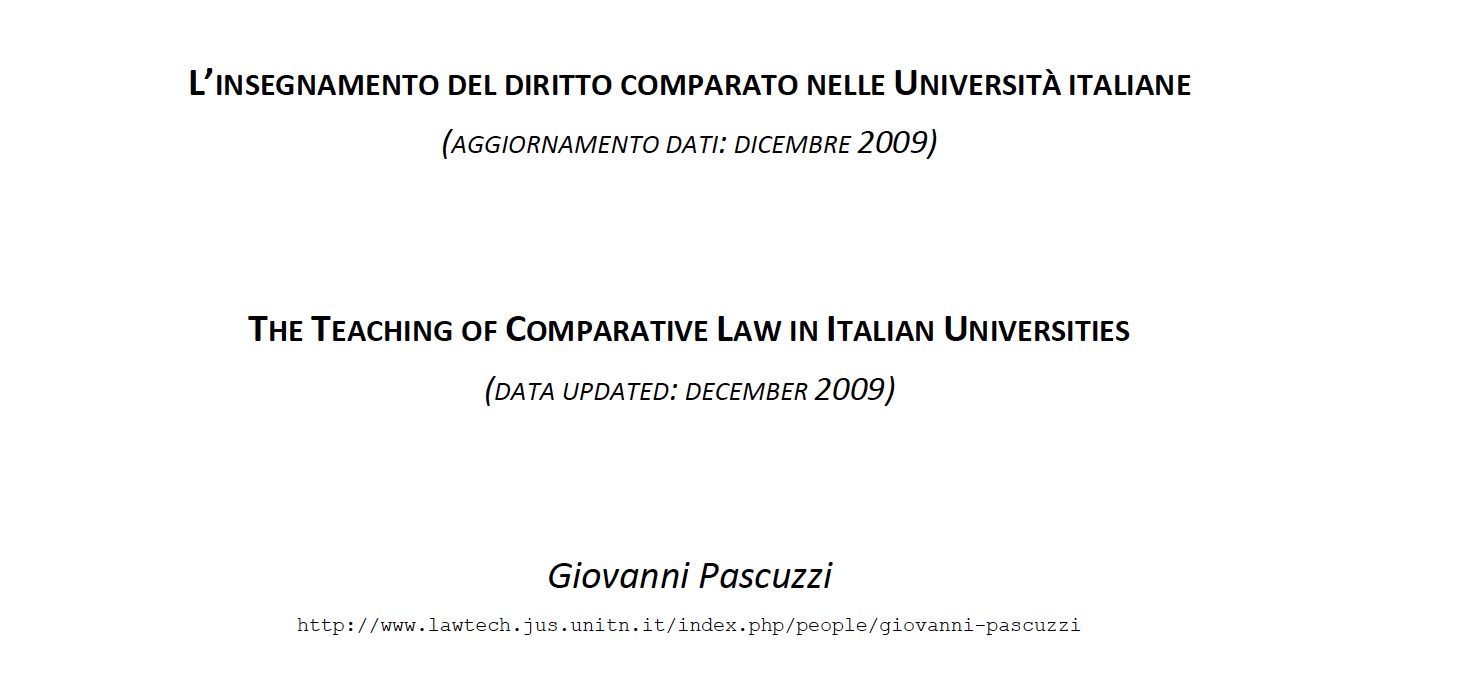 L'INSEGNAMENTO DEL DIRITTO COMPARATO NELLE UNIVERSITÀ ITALIANE

(AGGIORNAMENTO DATI: DICEMBRE 2009)

THE TEACHING OF COMPARATIVE LAW IN ITALIAN UNIVERSITIES

(DATA UPDATED: DECEMBER 2009)

Giovanni Pascuzzi

http://www.lawtech.jus.unitn.it/index.php/people/giovanni-pascuzzi